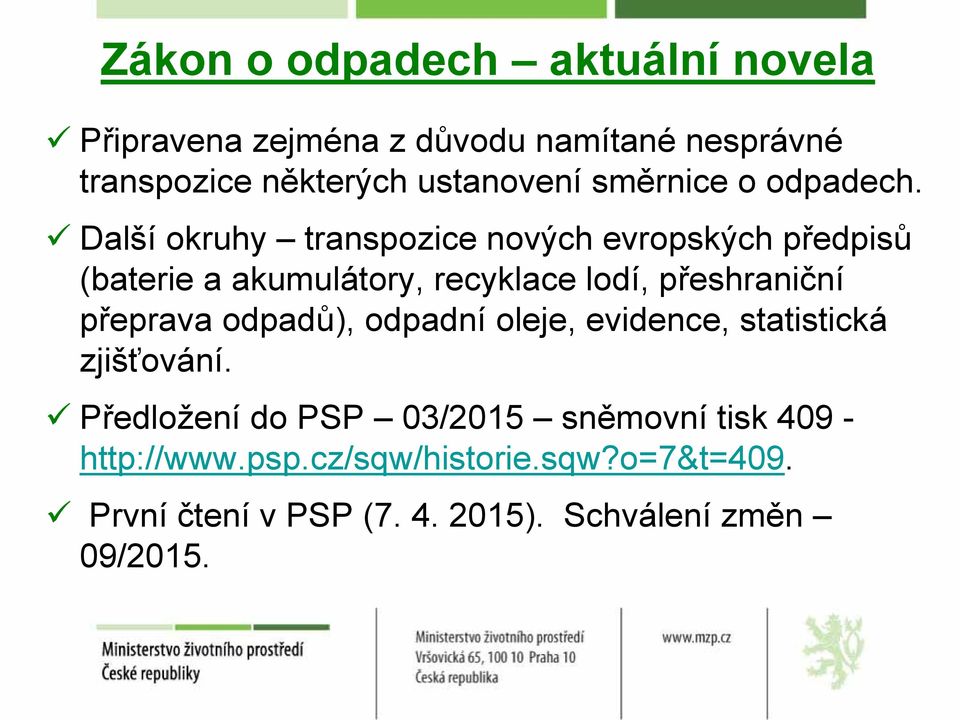 Zákon o odpadech – aktuální novela

✓ Připravena zejména z důvodu namítané nesprávné transpozice některých ustanovení směrnice o odpadech.

✓ Další okruhy – transpozice nových evropských předpisů (baterie a akumulátory, recyklace lodí, přeshraniční přeprava odpadů), odpadní oleje, evidence, statistická zjišťování.

✓ Předložení do PSP – 03/2015 – sněmovní tisk 409 - http://www.psp.cz/sqw/historie.sqw?o=7&t=409.

✓ První čtení v PSP (7. 4. 2015). Schválení změn – 09/2015.

Ministerstvo životního prostředí České republiky

Ministerstvo životního prostředí
Vršovická 65, 100 10 Praha 10
Česká republika

www.mzp.cz